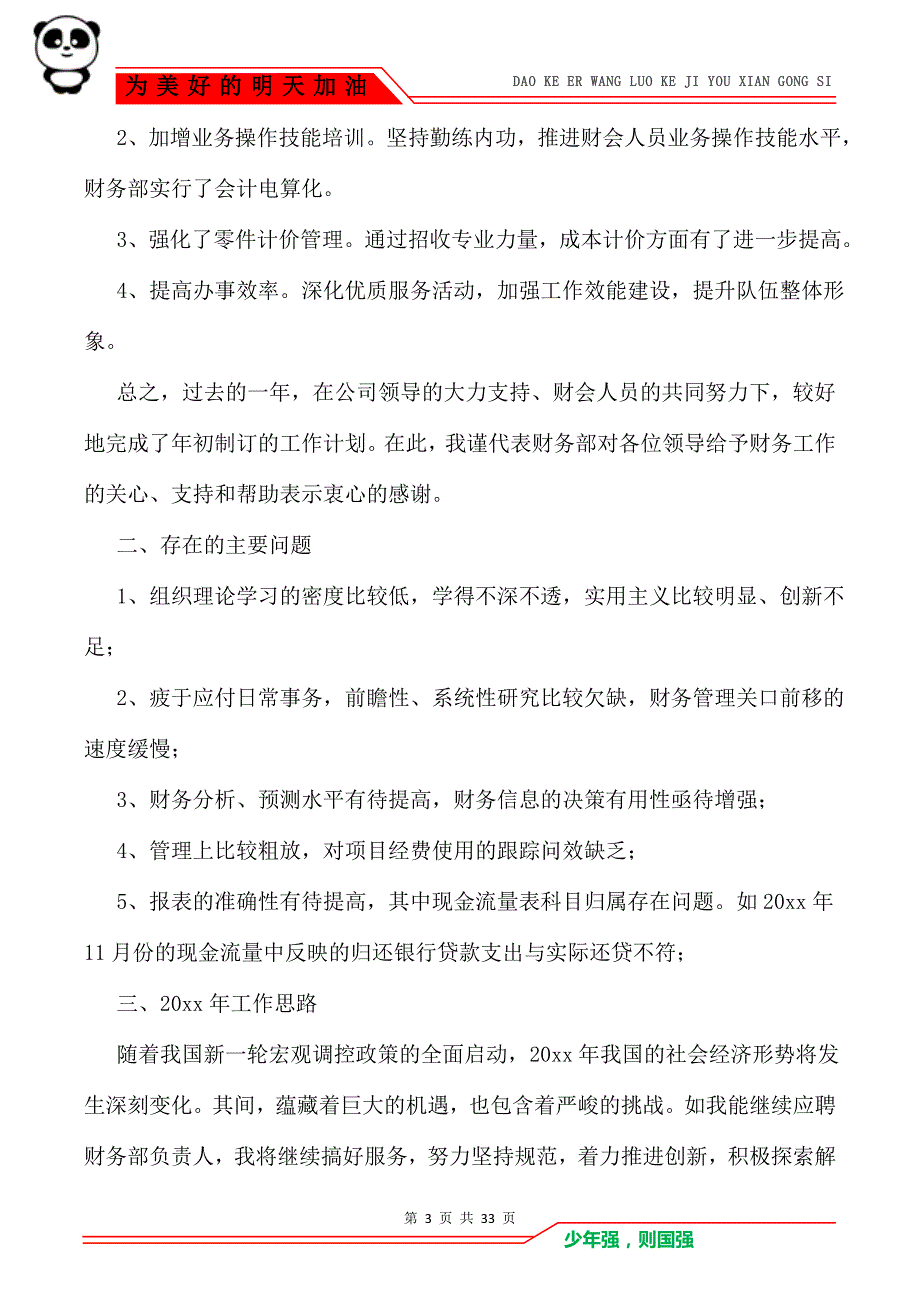 为美好的明天加油

DAO KE ER WANG LUO KE JI YOU XIAN GONG SI

2、加增业务操作技能培训。坚持勤练内功，推进财会人员业务操作技能水平，财务部实行了会计电算化。

3、强化了零件计价管理。通过招收专业力量，成本计价方面有了进一步提高。

4、提高办事效率。深化优质服务活动，加强工作效能建设，提升队伍整体形象。

总之，过去的一年，在公司领导的大力支持、财会人员的共同努力下，较好地完成了年初制订的工作计划。在此，我谨代表财务部对各位领导给予财务工作的关心、支持和帮助表示衷心的感谢。

二、存在的主要问题

1、组织理论学习的密度比较低，学得不深不透，实用主义比较明显、创新不足；

2、疲于应付日常事务，前瞻性、系统性研究比较欠缺，财务管理关口前移的速度缓慢；

3、财务分析、预测水平有待提高，财务信息的决策有用性亟待增强；

4、管理上比较粗放，对项目经费使用的跟踪问效缺乏；

5、报表的准确性有待提高，其中现金流量表科目归属存在问题。如20xx年11月份的现金流量中反映的归还银行贷款支出与实际还贷不符；

三、20xx年工作思路

随着我国新一轮宏观调控政策的全面启动，20xx年我国的社会经济形势将发生深刻变化。其间，蕴藏着巨大的机遇，也包含着严峻的挑战。如我能继续应聘财务部负责人，我将继续搞好服务，努力坚持规范，着力推进创新，积极探索解

第 3 页 共 33 页

少年强，则国强